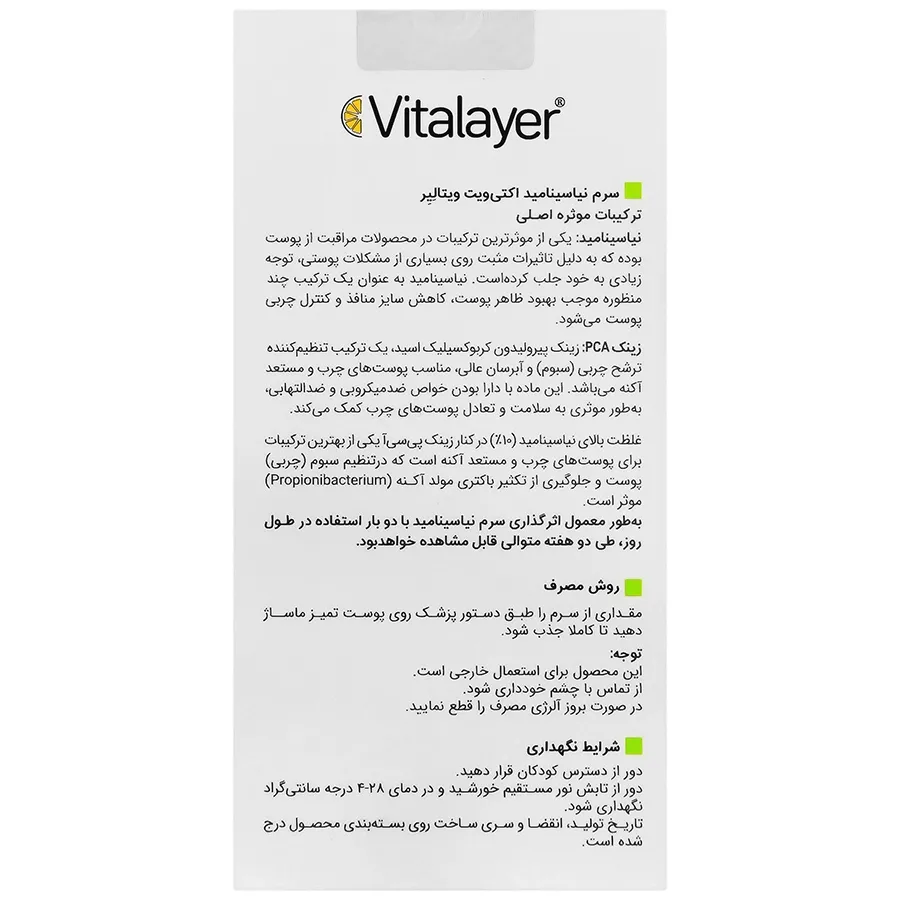 Vitalayer®

سرم نیاسینامید اکتی‌ویت ویتالیر
ترکیبات موثره اصلی
نیاسینامید: یکی از موثرترین ترکیبات در محصولات مراقبت از پوست بوده که به دلیل تاثیرات مثبت روی بسیاری از مشکلات پوستی، توجه زیادی به خود جلب کرده‌است. نیاسینامید به عنوان یک ترکیب چند منظوره موجب بهبود ظاهر پوست، کاهش سایز منافذ و کنترل چربی پوست می‌شود.

زینک PCA: زینک پیرولیدون کربوکسیلیک اسید، یک ترکیب تنظیم‌کننده ترشح چربی (سبوم) و آبرسان عالی، مناسب پوست‌های چرب و مستعد آکنه می‌باشد. این ماده با دارا بودن خواص ضدمیکروبی و ضدالتهابی، به‌طور موثری به سلامت و تعادل پوست‌های چرب کمک می‌کند.

غلظت بالای نیاسینامید (۱۰٪) در کنار زینک پی‌سی‌آ یکی از بهترین ترکیبات برای پوست‌های چرب و مستعد آکنه است که درتنظیم سبوم (چربی) پوست و جلوگیری از تکثیر باکتری مولد آکنه (Propionibacterium) موثر است.
به‌طور معمول اثرگذاری سرم نیاسینامید با دو بار استفاده در طول روز، طی دو هفته متوالی قابل مشاهده خواهدبود.

روش مصرف
مقداری از سرم را طبق دستور پزشک روی پوست تمیز ماساژ دهید تا کاملا جذب شود.
توجه:
این محصول برای استعمال خارجی است.
از تماس با چشم خودداری شود.
در صورت بروز آلرژی مصرف را قطع نمایید.

شرایط نگهداری
دور از دسترس کودکان قرار دهید.
دور از تابش نور مستقیم خورشید و در دمای ۲۸-۴ درجه سانتی‌گراد نگهداری شود.
تاریخ تولید، انقضا و سری ساخت روی بسته‌بندی محصول درج شده است.